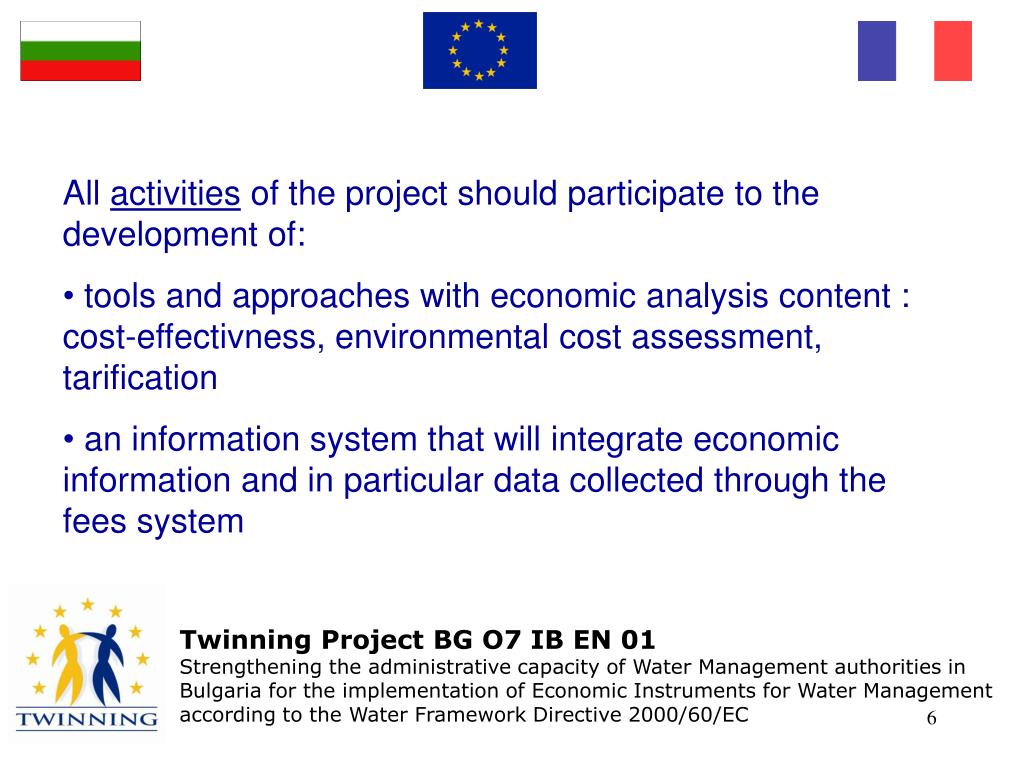 All activities of the project should participate to the development of:

• tools and approaches with economic analysis content : cost-effectivness, environmental cost assessment, tarification

• an information system that will integrate economic information and in particular data collected through the fees system

TWINNING

Twinning Project BG O7 IB EN 01
Strengthening the administrative capacity of Water Management authorities in Bulgaria for the implementation of Economic Instruments for Water Management according to the Water Framework Directive 2000/60/EC

6